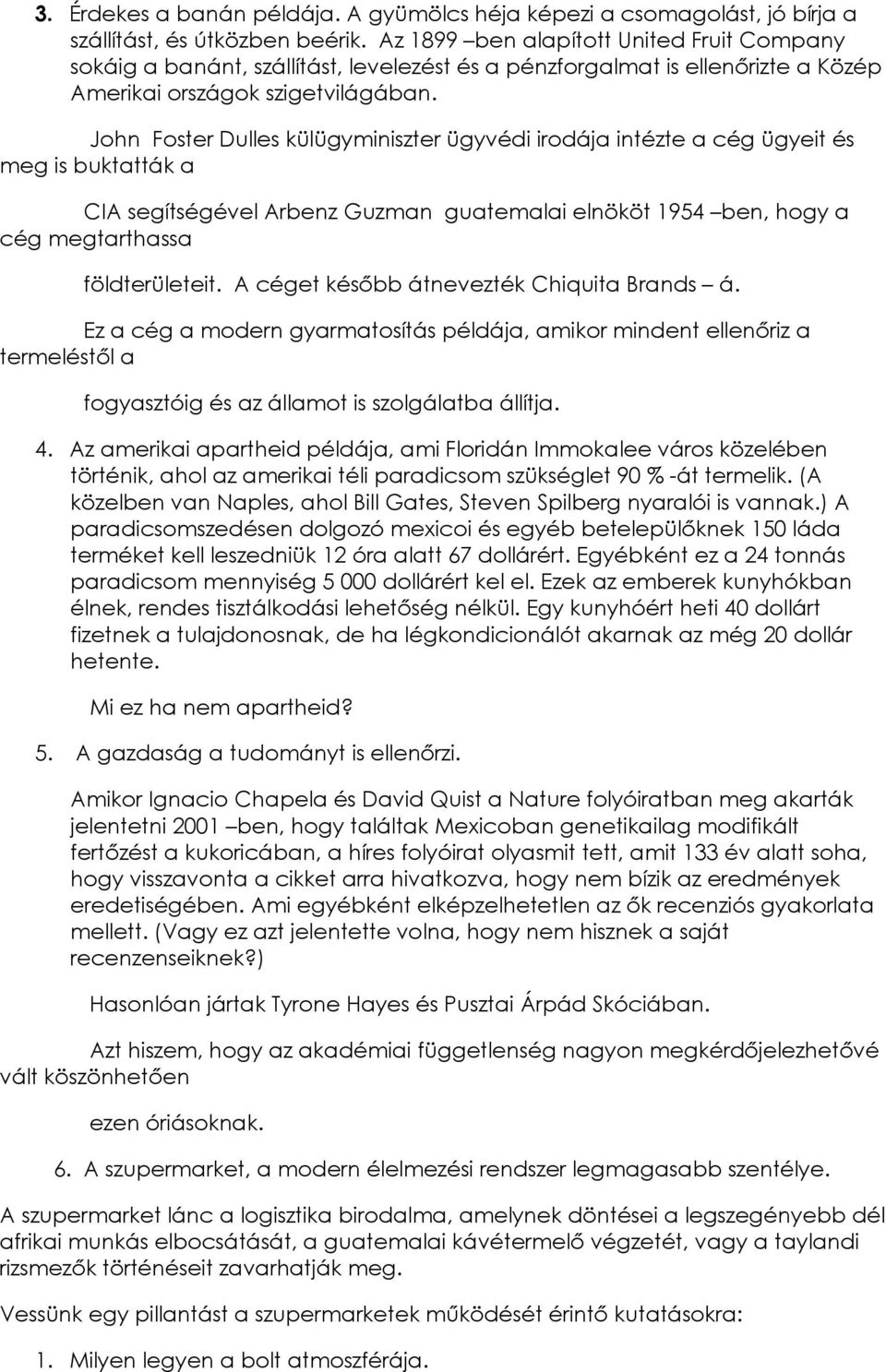 3. Érdekes a banán példája. A gyümölcs héja képezi a csomagolást, jó bírja a szállítást, és útközben beérik. Az 1899 –ben alapított United Fruit Company sokáig a banánt, szállítást, levelezést és a pénzforgalmat is ellenőrizte a Közép Amerikai országok szigetvilágában.

John Foster Dulles külügyminiszter ügyvédi irodája intézte a cég ügyeit és meg is buktatták a

CIA segítségével Arbenz Guzman guatemalai elnököt 1954 –ben, hogy a cég megtarthassa

földterületeit. A céget később átnevezték Chiquita Brands – á.

Ez a cég a modern gyarmatosítás példája, amikor mindent ellenőriz a termeléstől a

fogyasztóig és az államot is szolgálatba állítja.

4. Az amerikai apartheid példája, ami Floridán Immokalee város közelében történik, ahol az amerikai téli paradicsom szükséglet 90 % -át termelik. (A közelben van Naples, ahol Bill Gates, Steven Spilberg nyaralói is vannak.) A paradicsomszedésen dolgozó mexicoi és egyéb betelepülőknek 150 láda terméket kell leszedniük 12 óra alatt 67 dollárért. Egyébként ez a 24 tonnás paradicsom mennyiség 5 000 dollárért kel el. Ezek az emberek kunyhókban élnek, rendes tisztálkodási lehetőség nélkül. Egy kunyhóért heti 40 dollárt fizetnek a tulajdonosnak, de ha légkondicionálót akarnak az még 20 dollár hetente.

Mi ez ha nem apartheid?

5. A gazdaság a tudományt is ellenőrzi.

Amikor Ignacio Chapela és David Quist a Nature folyóiratban meg akarták jelentetni 2001 –ben, hogy találtak Mexicoban genetikailag modifikált fertőzést a kukoricában, a híres folyóirat olyasmit tett, amit 133 év alatt soha, hogy visszavonta a cikket arra hivatkozva, hogy nem bízik az eredmények eredetiségében. Ami egyébként elképzelhetetlen az ők recenziós gyakorlata mellett. (Vagy ez azt jelentette volna, hogy nem hisznek a saját recenzenseiknek?)

Hasonlóan jártak Tyrone Hayes és Pusztai Árpád Skóciában.

Azt hiszem, hogy az akadémiai függetlenség nagyon megkérdőjelezhetővé vált köszönhetően

ezen óriásoknak.

6. A szupermarket, a modern élelmezési rendszer legmagasabb szentélye.

A szupermarket lánc a logisztika birodalma, amelynek döntései a legszegényebb dél afrikai munkás elbocsátását, a guatemalai kávétermelő végzetét, vagy a taylandi rizsmezők történéseit zavarhatják meg.

Vessünk egy pillantást a szupermarketek működését érintő kutatásokra:

1. Milyen legyen a bolt atmoszférája.